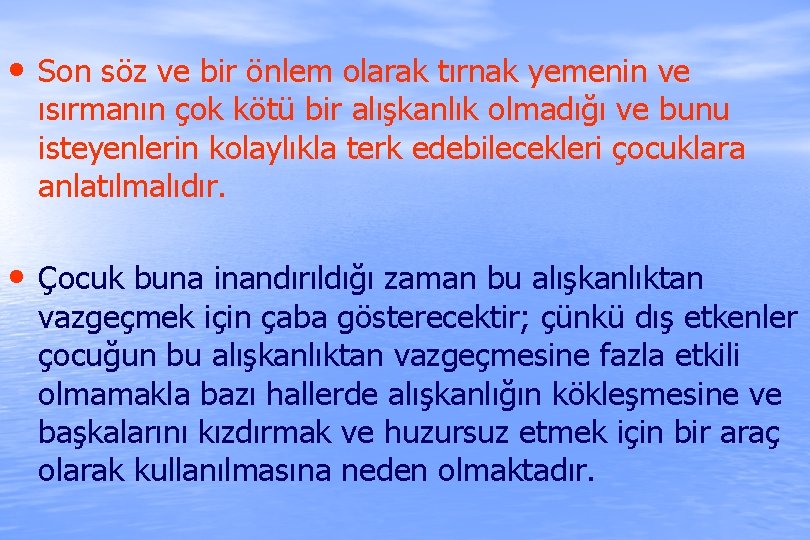 • Son söz ve bir önlem olarak tırnak yemenin ve ısırmanın çok kötü bir alışkanlık olmadığı ve bunu isteyenlerin kolaylıkla terk edebilecekleri çocuklara anlatılmalıdır.

• Çocuk buna inandırıldığı zaman bu alışkanlıktan vazgeçmek için çaba gösterecektir; çünkü dış etkenler çocuğun bu alışkanlıktan vazgeçmesine fazla etkili olmamakla bazı hallerde alışkanlığın kökleşmesine ve başkalarını kızdırmak ve huzursuz etmek için bir araç olarak kullanılmasına neden olmaktadır.